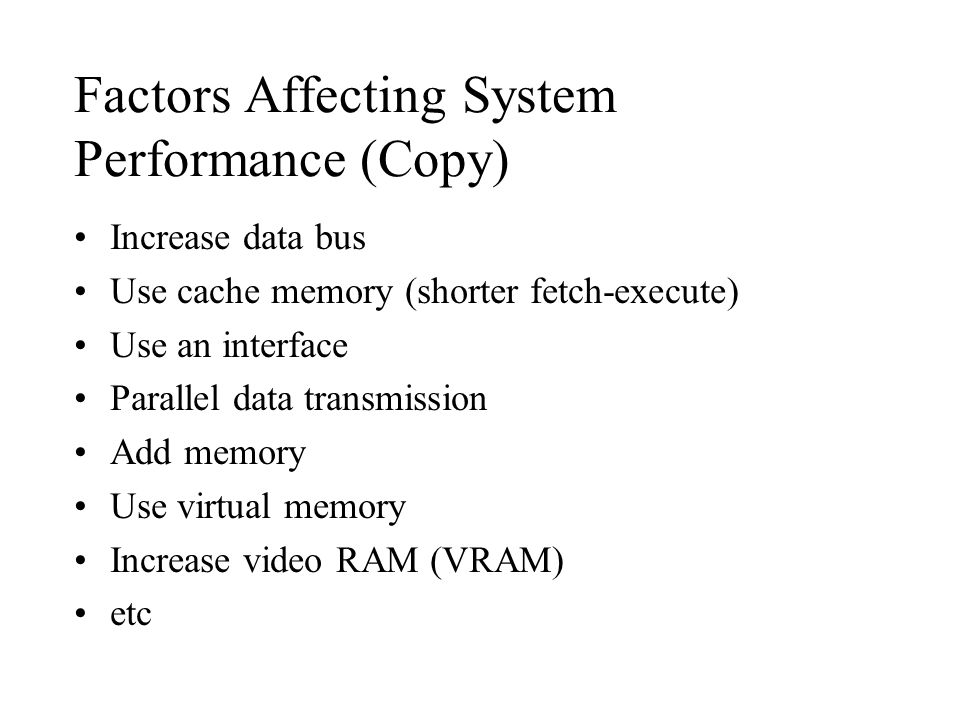 Factors Affecting System Performance (Copy)

• Increase data bus
• Use cache memory (shorter fetch-execute)
• Use an interface
• Parallel data transmission
• Add memory
• Use virtual memory
• Increase video RAM (VRAM)
• etc